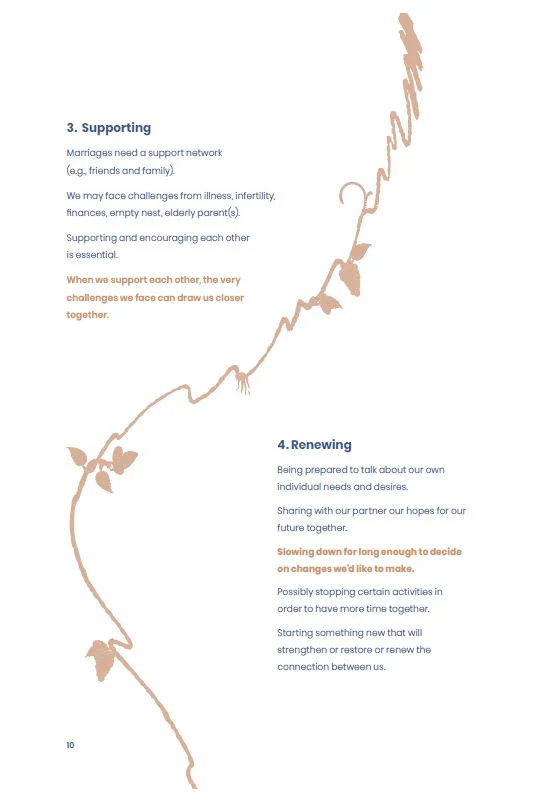 3. Supporting

Marriages need a support network (e.g., friends and family).

We may face challenges from illness, infertility, finances, empty nest, elderly parent(s).

Supporting and encouraging each other is essential.

When we support each other, the very challenges we face can draw us closer together.

4. Renewing

Being prepared to talk about our own individual needs and desires.

Sharing with our partner our hopes for our future together.

Slowing down for long enough to decide on changes we'd like to make.

Possibly stopping certain activities in order to have more time together.

Starting something new that will strengthen or restore or renew the connection between us.

10